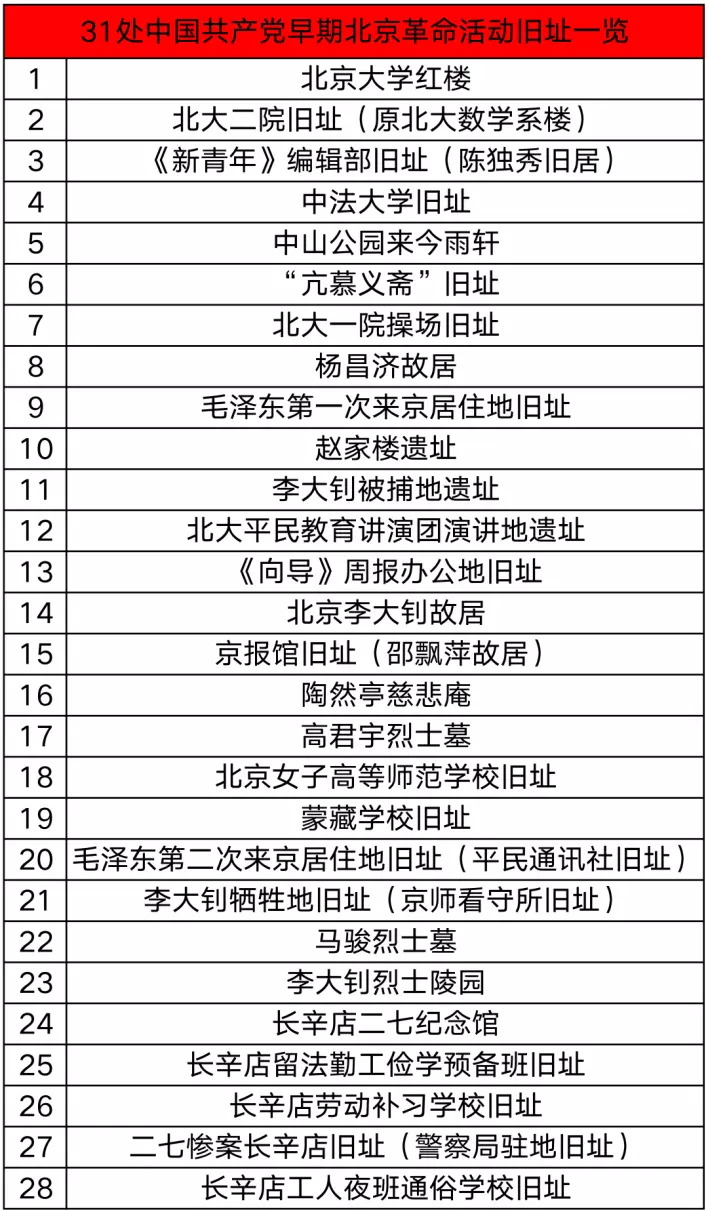 | 31处中国共产党早期北京革命活动旧址一览 | |
|---|---|
| 1 | 北京大学红楼 |
| 2 | 北大二院旧址（原北大数学系楼） |
| 3 | 《新青年》编辑部旧址（陈独秀旧居） |
| 4 | 中法大学旧址 |
| 5 | 中山公园来今雨轩 |
| 6 | “亢慕义斋”旧址 |
| 7 | 北大一院操场旧址 |
| 8 | 杨昌济故居 |
| 9 | 毛泽东第一次来京居住地旧址 |
| 10 | 赵家楼遗址 |
| 11 | 李大钊被捕地遗址 |
| 12 | 北大平民教育讲演团演讲地遗址 |
| 13 | 《向导》周报办公地旧址 |
| 14 | 北京李大钊故居 |
| 15 | 京报馆旧址（邵飘萍故居） |
| 16 | 陶然亭慈悲庵 |
| 17 | 高君宇烈士墓 |
| 18 | 北京女子高等师范学校旧址 |
| 19 | 蒙藏学校旧址 |
| 20 | 毛泽东第二次来京居住地旧址（平民通讯社旧址） |
| 21 | 李大钊牺牲地旧址（京师看守所旧址） |
| 22 | 马骏烈士墓 |
| 23 | 李大钊烈士陵园 |
| 24 | 长辛店二七纪念馆 |
| 25 | 长辛店留法勤工俭学预备班旧址 |
| 26 | 长辛店劳动补习学校旧址 |
| 27 | 二七惨案长辛店旧址（警察局驻地旧址） |
| 28 | 长辛店工人夜班通俗学校旧址 |